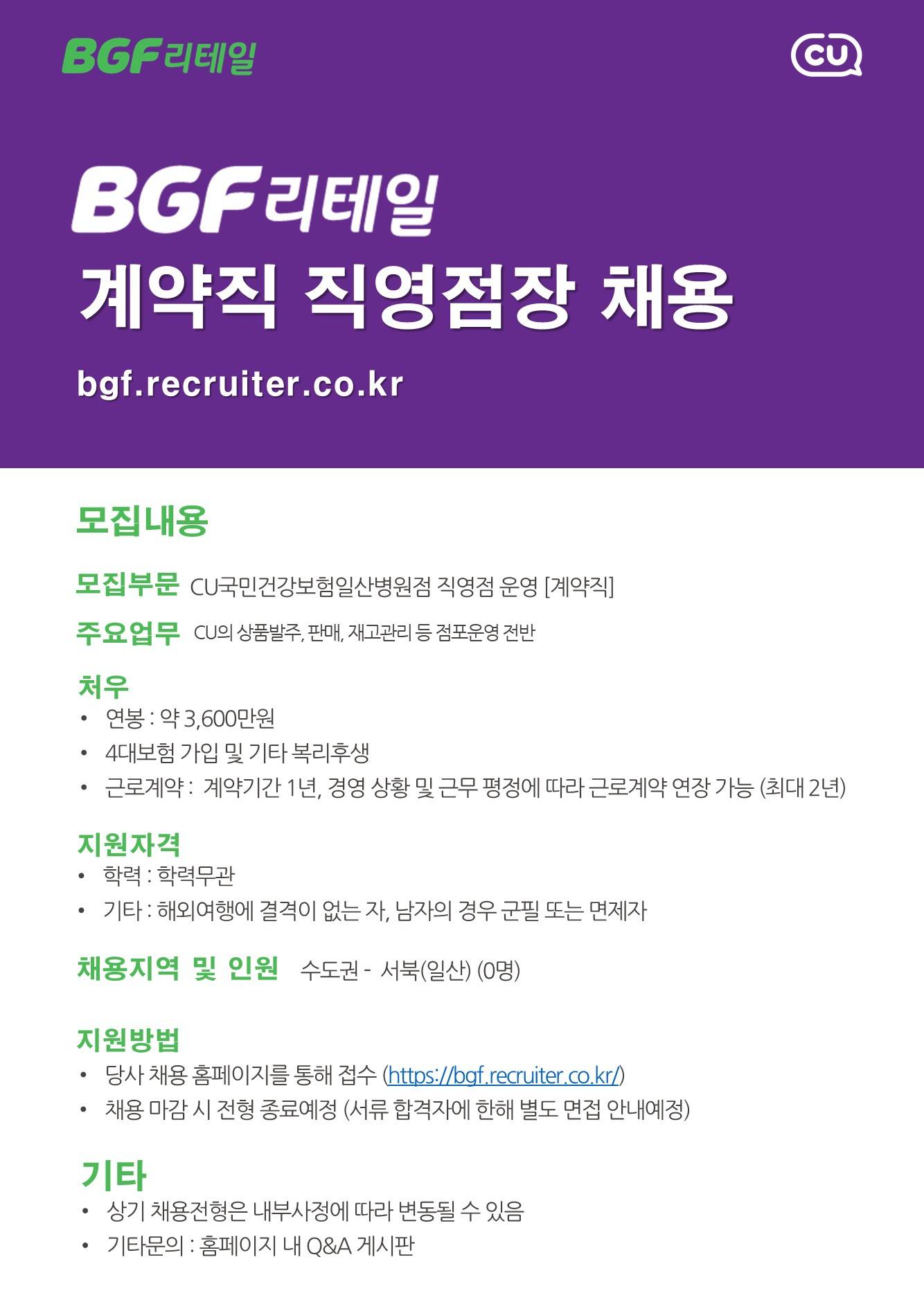 BGF리테일

CU

BGF리테일

계약직 직영점장 채용

bgf.recruiter.co.kr

모집내용

모집부문 CU국민건강보험일산병원점 직영점 운영 [계약직]

주요업무 CU의 상품발주, 판매, 재고관리 등 점포운영 전반

처우
• 연봉 : 약 3,600만원
• 4대보험 가입 및 기타 복리후생
• 근로계약 : 계약기간 1년, 경영 상황 및 근무 평정에 따라 근로계약 연장 가능 (최대 2년)

지원자격
• 학력 : 학력무관
• 기타 : 해외여행에 결격이 없는 자, 남자의 경우 군필 또는 면제자

채용지역 및 인원 수도권 - 서북(일산) (0명)

지원방법
• 당사 채용 홈페이지를 통해 접수 (https://bgf.recruiter.co.kr/)
• 채용 마감 시 전형 종료예정 (서류 합격자에 한해 별도 면접 안내예정)

기타
• 상기 채용전형은 내부사정에 따라 변동될 수 있음
• 기타문의 : 홈페이지 내 Q&A 게시판